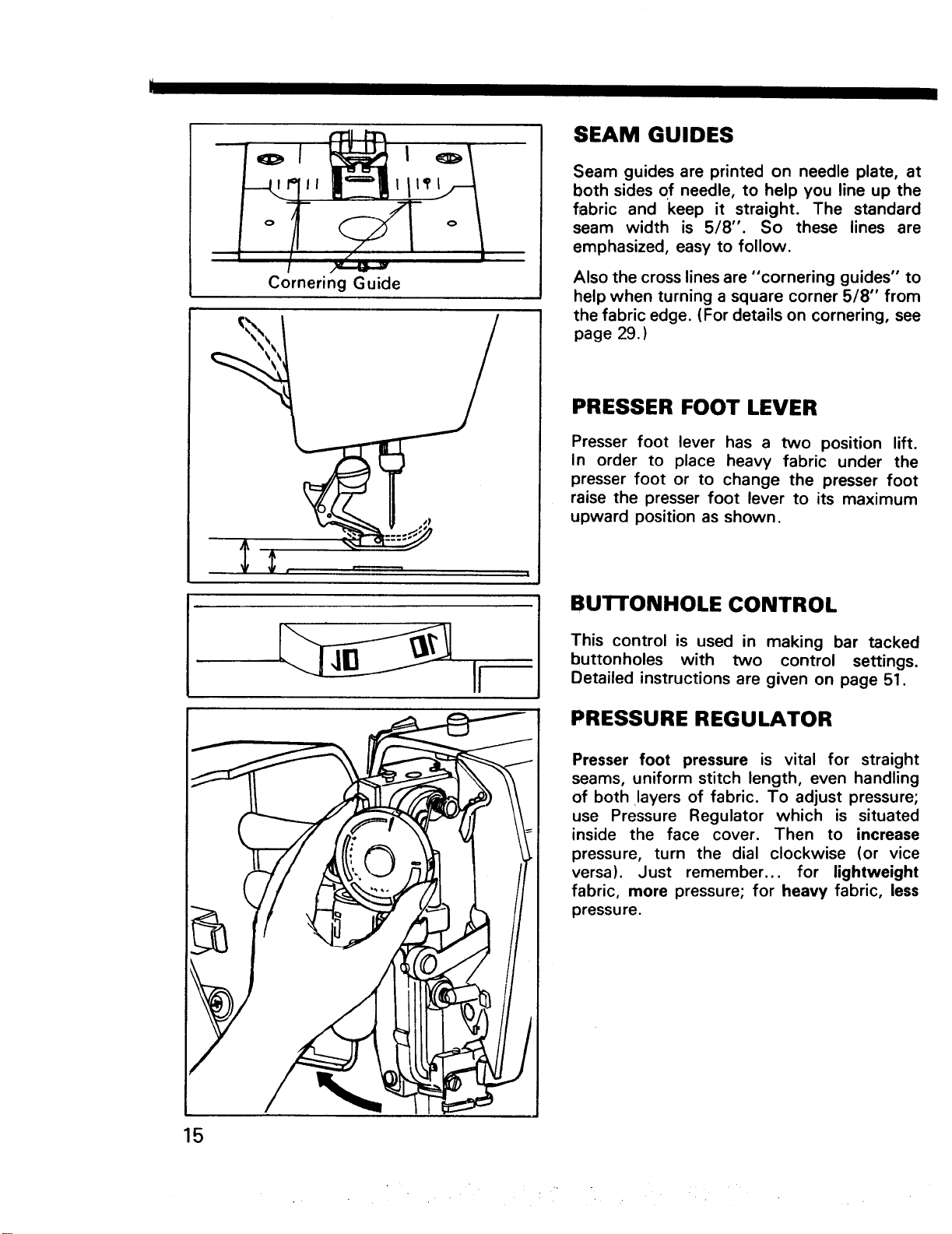 Cornering Guide

SEAM GUIDES

Seam guides are printed on needle plate, at both sides of needle, to help you line up the fabric and keep it straight. The standard seam width is 5/8". So these lines are emphasized, easy to follow.

Also the cross lines are "cornering guides" to help when turning a square corner 5/8" from the fabric edge. (For details on cornering, see page 29.)

PRESSER FOOT LEVER

Presser foot lever has a two position lift. In order to place heavy fabric under the presser foot or to change the presser foot raise the presser foot lever to its maximum upward position as shown.

BUTTONHOLE CONTROL

This control is used in making bar tacked buttonholes with two control settings. Detailed instructions are given on page 51.

PRESSURE REGULATOR

Presser foot pressure is vital for straight seams, uniform stitch length, even handling of both layers of fabric. To adjust pressure; use Pressure Regulator which is situated inside the face cover. Then to increase pressure, turn the dial clockwise (or vice versa). Just remember... for lightweight fabric, more pressure; for heavy fabric, less pressure.

15